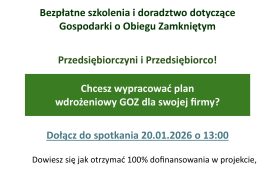 Bezpłatne szkolenia i doradztwo dotyczące Gospodarki o Obiegu Zamkniętym

Przedsiębiorczyni i Przedsiębiorco!

Chcesz wypracować plan wdrożeniowy GOZ dla swojej firmy?

Dołącz do spotkania 20.01.2026 o 13:00

Dowiesz się jak otrzymać 100% dofinansowania w projekcie,